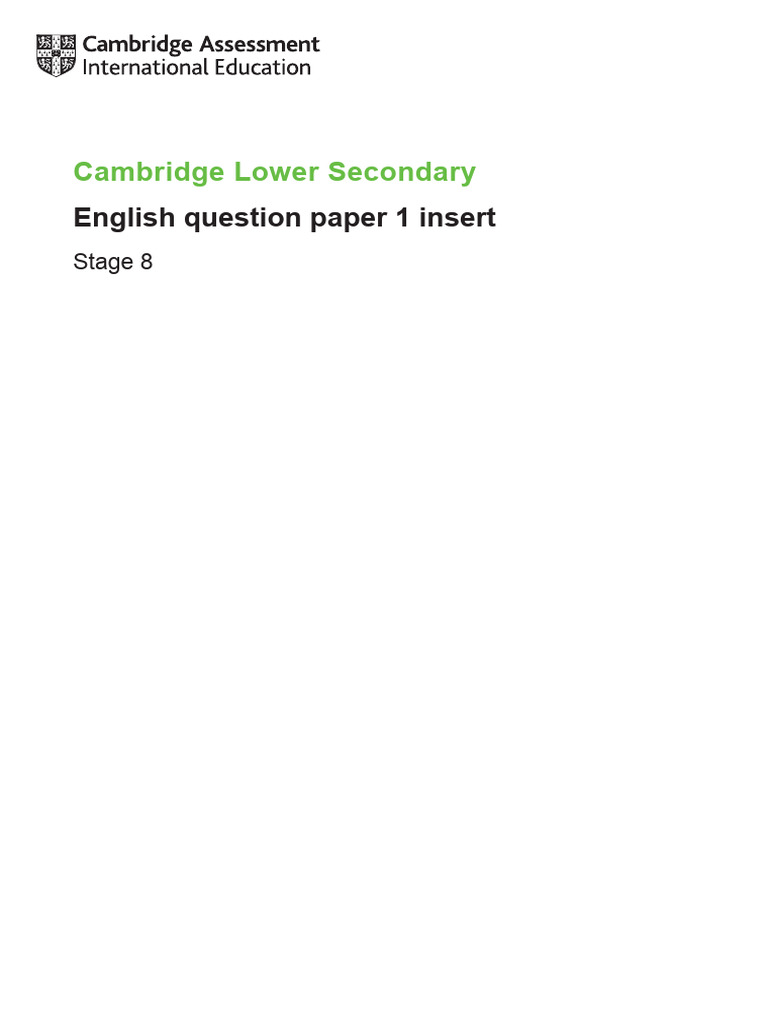 Cambridge Assessment
International Education

Cambridge Lower Secondary

English question paper 1 insert

Stage 8